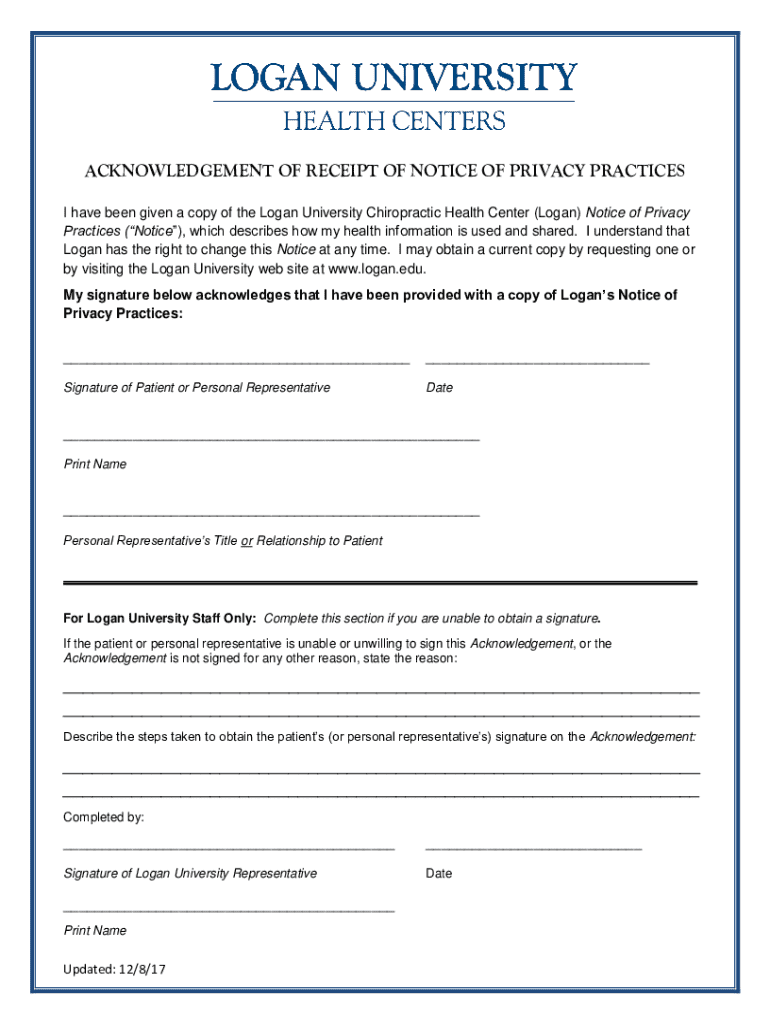 LOGAN UNIVERSITY
HEALTH CENTERS

ACKNOWLEDGEMENT OF RECEIPT OF NOTICE OF PRIVACY PRACTICES

I have been given a copy of the Logan University Chiropractic Health Center (Logan) Notice of Privacy Practices ("Notice"), which describes how my health information is used and shared. I understand that Logan has the right to change this Notice at any time. I may obtain a current copy by requesting one or by visiting the Logan University web site at www.logan.edu.

My signature below acknowledges that I have been provided with a copy of Logan's Notice of Privacy Practices:

Signature of Patient or Personal Representative

Date

Print Name

Personal Representative's Title or Relationship to Patient

For Logan University Staff Only: Complete this section if you are unable to obtain a signature.

If the patient or personal representative is unable or unwilling to sign this Acknowledgement, or the Acknowledgement is not signed for any other reason, state the reason:

Describe the steps taken to obtain the patient's (or personal representative's) signature on the Acknowledgement:

Completed by:

Signature of Logan University Representative

Date

Print Name

Updated: 12/8/17